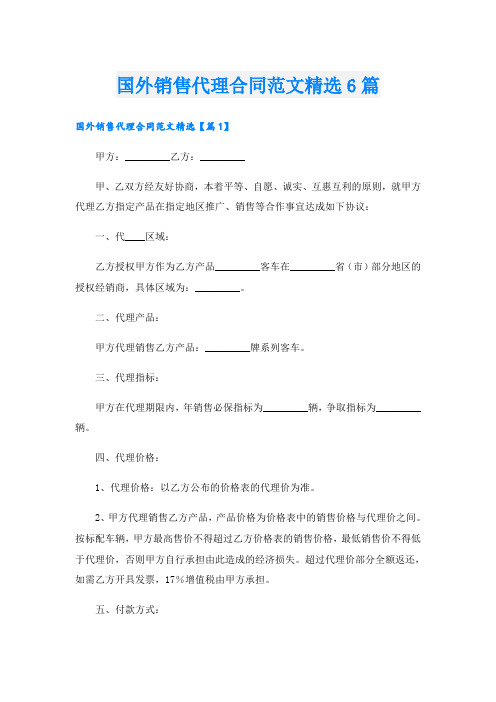 国外销售代理合同范文精选6篇

国外销售代理合同范文精选【篇1】

甲方：________乙方：________

甲、乙双方经友好协商，本着平等、自愿、诚实、互惠互利的原则，就甲方代理乙方指定产品在指定地区推广、销售等合作事宜达成如下协议：

一、代____区域：

乙方授权甲方作为乙方产品________客车在________省（市）部分地区的授权经销商，具体区域为：________。

二、代理产品：

甲方代理销售乙方产品：________牌系列客车。

三、代理指标：

甲方在代理期限内，年销售必保指标为________辆，争取指标为________辆。

四、代理价格：

1、代理价格：以乙方公布的价格表的代理价为准。

2、甲方代理销售乙方产品，产品价格为价格表中的销售价格与代理价之间。按标配车辆，甲方最高售价不得超过乙方价格表的销售价格，最低销售价不得低于代理价，否则甲方自行承担由此造成的经济损失。超过代理价部分全额返还，如需乙方开具发票，17%增值税由甲方承担。

五、付款方式：